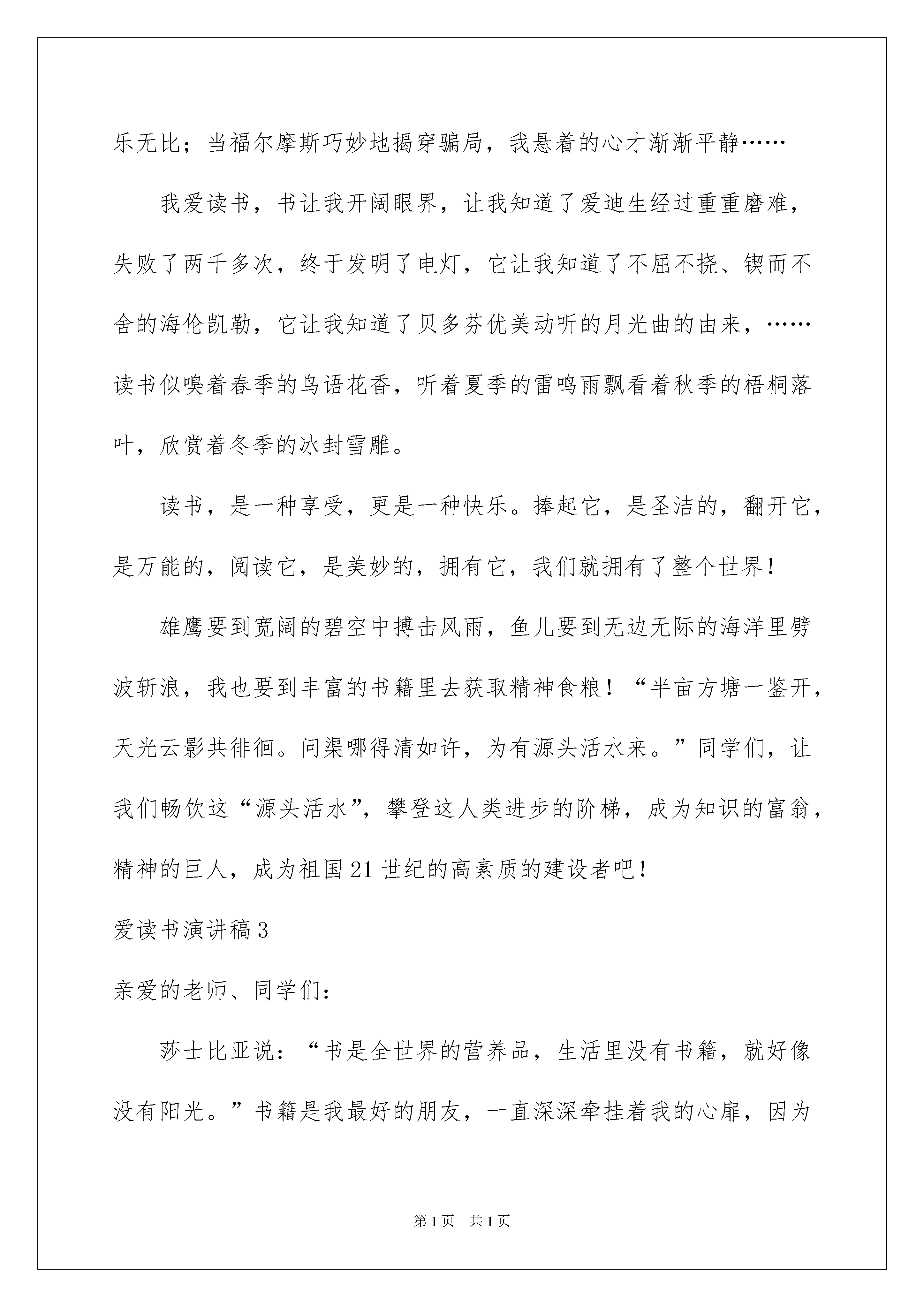 乐无比；当福尔摩斯巧妙地揭穿骗局，我悬着的心才渐渐平静……

我爱读书，书让我开阔眼界，让我知道了爱迪生经过重重磨难，失败了两千多次，终于发明了电灯，它让我知道了不屈不挠、锲而不舍的海伦凯勒，它让我知道了贝多芬优美动听的月光曲的由来，……读书似嗅着春季的鸟语花香，听着夏季的雷鸣雨飘看着秋季的梧桐落叶，欣赏着冬季的冰封雪雕。

读书，是一种享受，更是一种快乐。捧起它，是圣洁的，翻开它，是万能的，阅读它，是美妙的，拥有它，我们就拥有了整个世界！

雄鹰要到宽阔的碧空中搏击风雨，鱼儿要到无边无际的海洋里劈波斩浪，我也要到丰富的书籍里去获取精神食粮！“半亩方塘一鉴开，天光云影共徘徊。问渠哪得清如许，为有源头活水来。”同学们，让我们畅饮这“源头活水”，攀登这人类进步的阶梯，成为知识的富翁，精神的巨人，成为祖国21世纪的高素质的建设者吧！

爱读书演讲稿3

亲爱的老师、同学们：

莎士比亚说：“书是全世界的营养品，生活里没有书籍，就好像没有阳光。”书籍是我最好的朋友，一直深深牵挂着我的心扉，因为

第1页　共1页